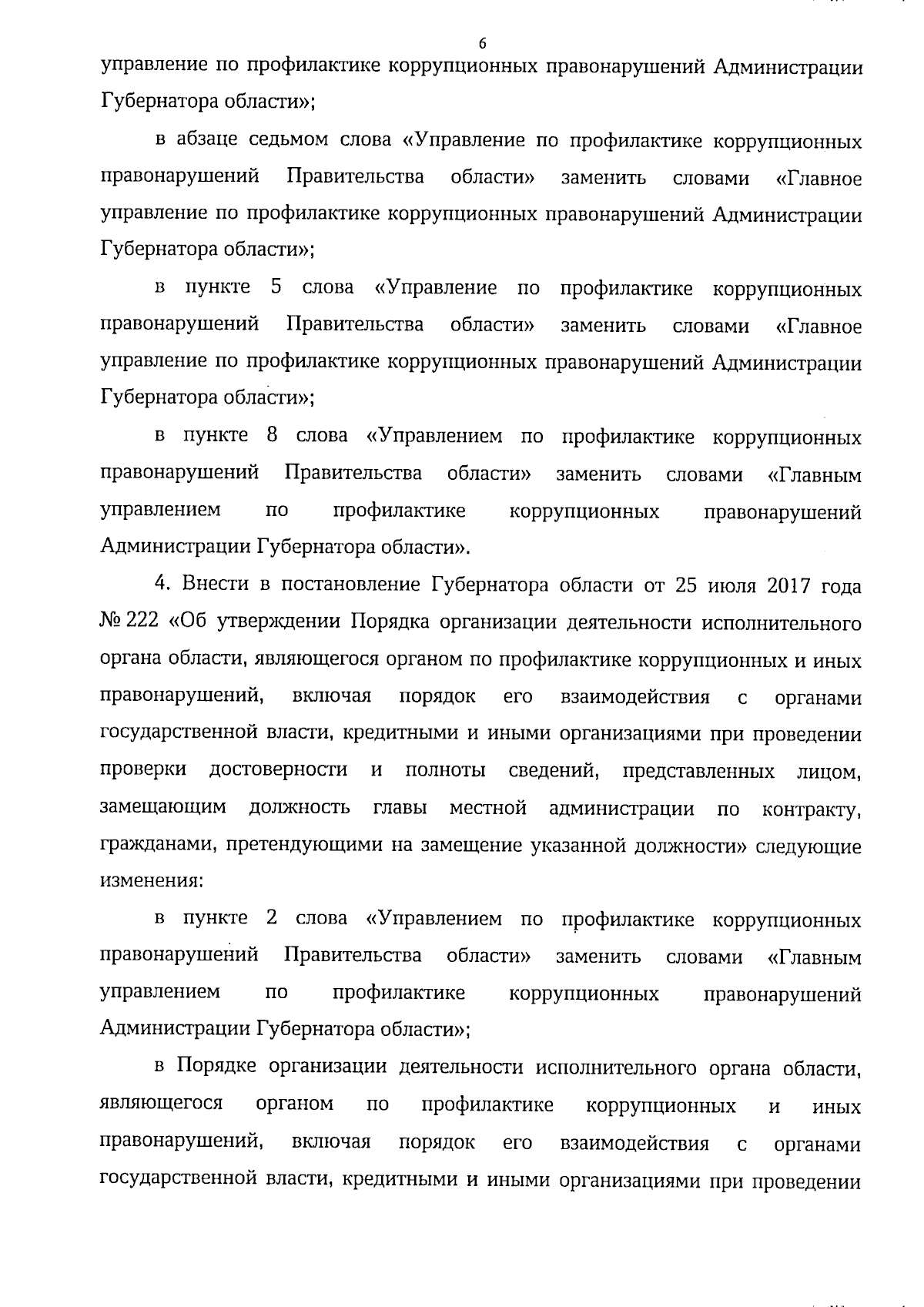 6

управление по профилактике коррупционных правонарушений Администрации Губернатора области»;

в абзаце седьмом слова «Управление по профилактике коррупционных правонарушений Правительства области» заменить словами «Главное управление по профилактике коррупционных правонарушений Администрации Губернатора области»;

в пункте 5 слова «Управление по профилактике коррупционных правонарушений Правительства области» заменить словами «Главное управление по профилактике коррупционных правонарушений Администрации Губернатора области»;

в пункте 8 слова «Управлением по профилактике коррупционных правонарушений Правительства области» заменить словами «Главным управлением по профилактике коррупционных правонарушений Администрации Губернатора области».

4. Внести в постановление Губернатора области от 25 июля 2017 года № 222 «Об утверждении Порядка организации деятельности исполнительного органа области, являющегося органом по профилактике коррупционных и иных правонарушений, включая порядок его взаимодействия с органами государственной власти, кредитными и иными организациями при проведении проверки достоверности и полноты сведений, представленных лицом, замещающим должность главы местной администрации по контракту, гражданами, претендующими на замещение указанной должности» следующие изменения:

в пункте 2 слова «Управлением по профилактике коррупционных правонарушений Правительства области» заменить словами «Главным управлением по профилактике коррупционных правонарушений Администрации Губернатора области»;

в Порядке организации деятельности исполнительного органа области, являющегося органом по профилактике коррупционных и иных правонарушений, включая порядок его взаимодействия с органами государственной власти, кредитными и иными организациями при проведении